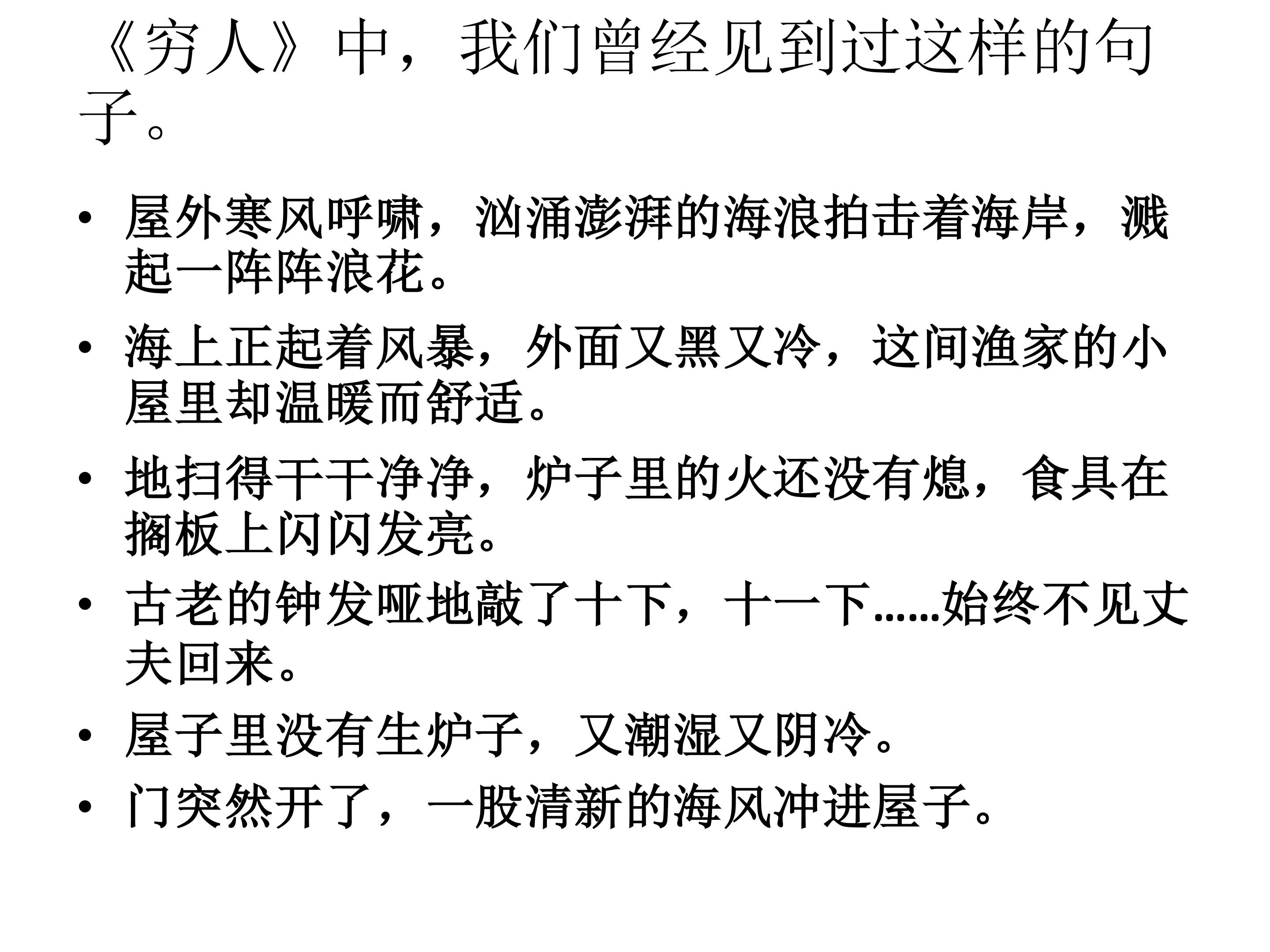 《穷人》中，我们曾经见到过这样的句子。

• 屋外寒风呼啸，汹涌澎湃的海浪拍击着海岸，溅起一阵阵浪花。
• 海上正起着风暴，外面又黑又冷，这间渔家的小屋里却温暖而舒适。
• 地扫得干干净净，炉子里的火还没有熄，食具在搁板上闪闪发亮。
• 古老的钟发哑地敲了十下，十一下……始终不见丈夫回来。
• 屋子里没有生炉子，又潮湿又阴冷。
• 门突然开了，一股清新的海风冲进屋子。